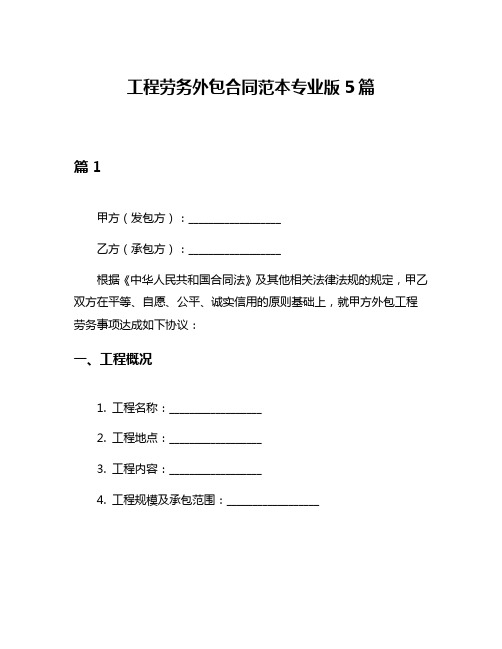 工程劳务外包合同范本专业版 5 篇

篇 1

甲方（发包方）：________________

乙方（承包方）：________________

根据《中华人民共和国合同法》及其他相关法律法规的规定，甲乙双方在平等、自愿、公平、诚实信用的原则基础上，就甲方外包工程劳务事项达成如下协议：

一、工程概况

1. 工程名称：________________

2. 工程地点：________________

3. 工程内容：________________

4. 工程规模及承包范围：________________